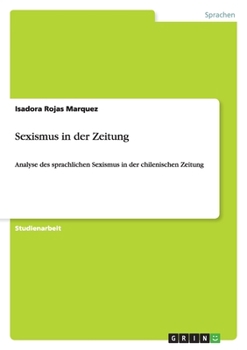 Sprachen

Isadora Rojas Marquez

Sexismus in der Zeitung

Analyse des sprachlichen Sexismus in der chilenischen Zeitung

Studienarbeit

GRIN